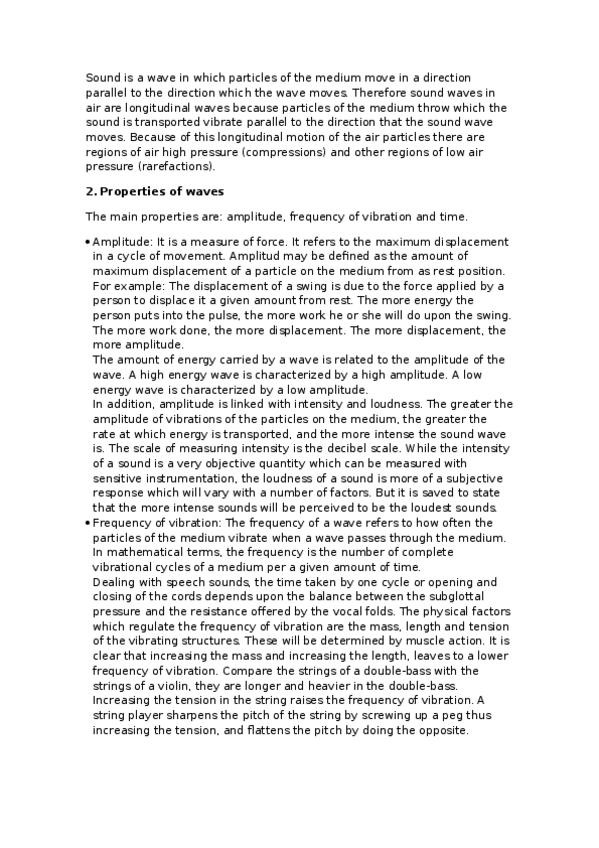 Sound is a wave in which particles of the medium move in a direction parallel to the direction which the wave moves. Therefore sound waves in air are longitudinal waves because particles of the medium throw which the sound is transported vibrate parallel to the direction that the sound wave moves. Because of this longitudinal motion of the air particles there are regions of air high pressure (compressions) and other regions of low air pressure (rarefactions).

2. Properties of waves

The main properties are: amplitude, frequency of vibration and time.

• Amplitude: It is a measure of force. It refers to the maximum displacement in a cycle of movement. Amplitud may be defined as the amount of maximum displacement of a particle on the medium from as rest position. For example: The displacement of a swing is due to the force applied by a person to displace it a given amount from rest. The more energy the person puts into the pulse, the more work he or she will do upon the swing. The more work done, the more displacement. The more displacement, the more amplitude.
The amount of energy carried by a wave is related to the amplitude of the wave. A high energy wave is characterized by a high amplitude. A low energy wave is characterized by a low amplitude.
In addition, amplitude is linked with intensity and loudness. The greater the amplitude of vibrations of the particles on the medium, the greater the rate at which energy is transported, and the more intense the sound wave is. The scale of measuring intensity is the decibel scale. While the intensity of a sound is a very objective quantity which can be measured with sensitive instrumentation, the loudness of a sound is more of a subjective response which will vary with a number of factors. But it is saved to state that the more intense sounds will be perceived to be the loudest sounds.
• Frequency of vibration: The frequency of a wave refers to how often the particles of the medium vibrate when a wave passes through the medium. In mathematical terms, the frequency is the number of complete vibrational cycles of a medium per a given amount of time.
Dealing with speech sounds, the time taken by one cycle or opening and closing of the cords depends upon the balance between the subglottal pressure and the resistance offered by the vocal folds. The physical factors which regulate the frequency of vibration are the mass, length and tension of the vibrating structures. These will be determined by muscle action. It is clear that increasing the mass and increasing the length, leaves to a lower frequency of vibration. Compare the strings of a double-bass with the strings of a violin, they are longer and heavier in the double-bass. Increasing the tension in the string raises the frequency of vibration. A string player sharpens the pitch of the string by screwing up a peg thus increasing the tension, and flattens the pitch by doing the opposite.